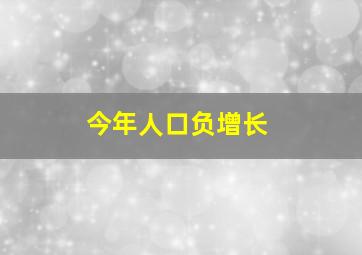 今年人口负增长